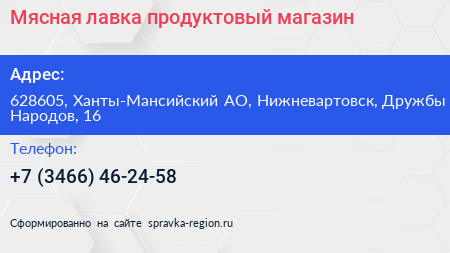 Мясная лавка продуктовый магазин

Адрес:

628605, Ханты-Мансийский АО, Нижневартовск, Дружбы Народов, 16

Телефон:

+7 (3466) 46-24-58

Сформированно на сайте spravka-region.ru